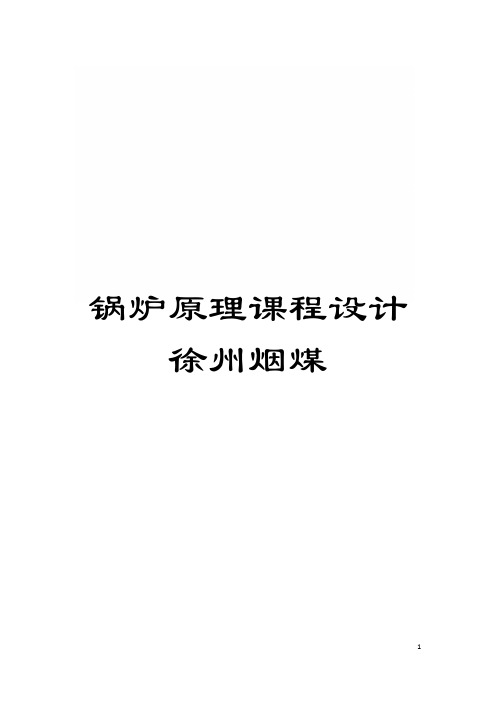 锅炉原理课程设计
徐州烟煤

1